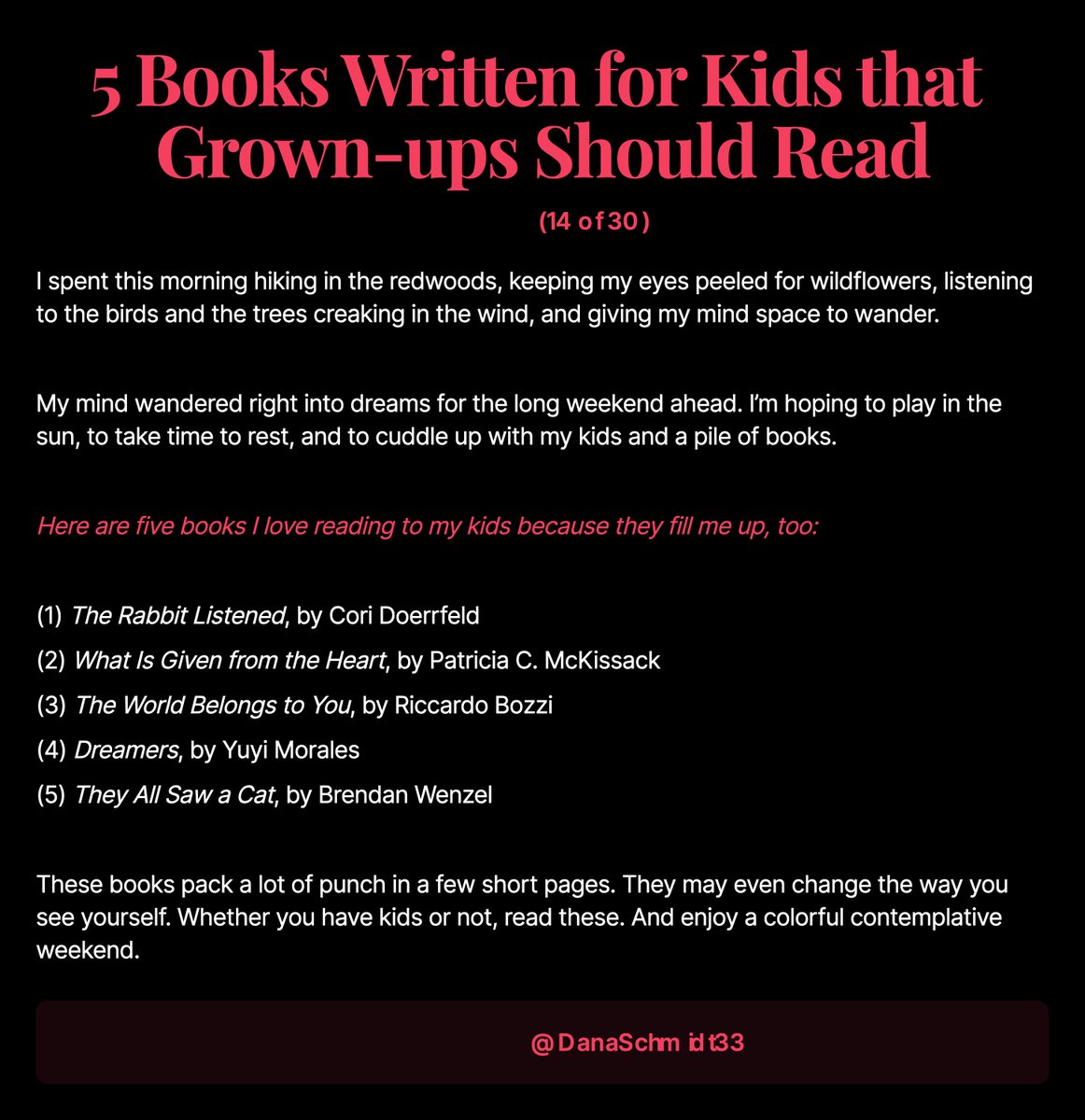 5 Books Written for Kids that Grown-ups Should Read

(14 of 30)

I spent this morning hiking in the redwoods, keeping my eyes peeled for wildflowers, listening to the birds and the trees creaking in the wind, and giving my mind space to wander.

My mind wandered right into dreams for the long weekend ahead. I'm hoping to play in the sun, to take time to rest, and to cuddle up with my kids and a pile of books.

Here are five books I love reading to my kids because they fill me up, too:

(1) The Rabbit Listened, by Cori Doerrfeld
(2) What Is Given from the Heart, by Patricia C. McKissack
(3) The World Belongs to You, by Riccardo Bozzi
(4) Dreamers, by Yuyi Morales
(5) They All Saw a Cat, by Brendan Wenzel

These books pack a lot of punch in a few short pages. They may even change the way you see yourself. Whether you have kids or not, read these. And enjoy a colorful contemplative weekend.

@DanaSchmidt33